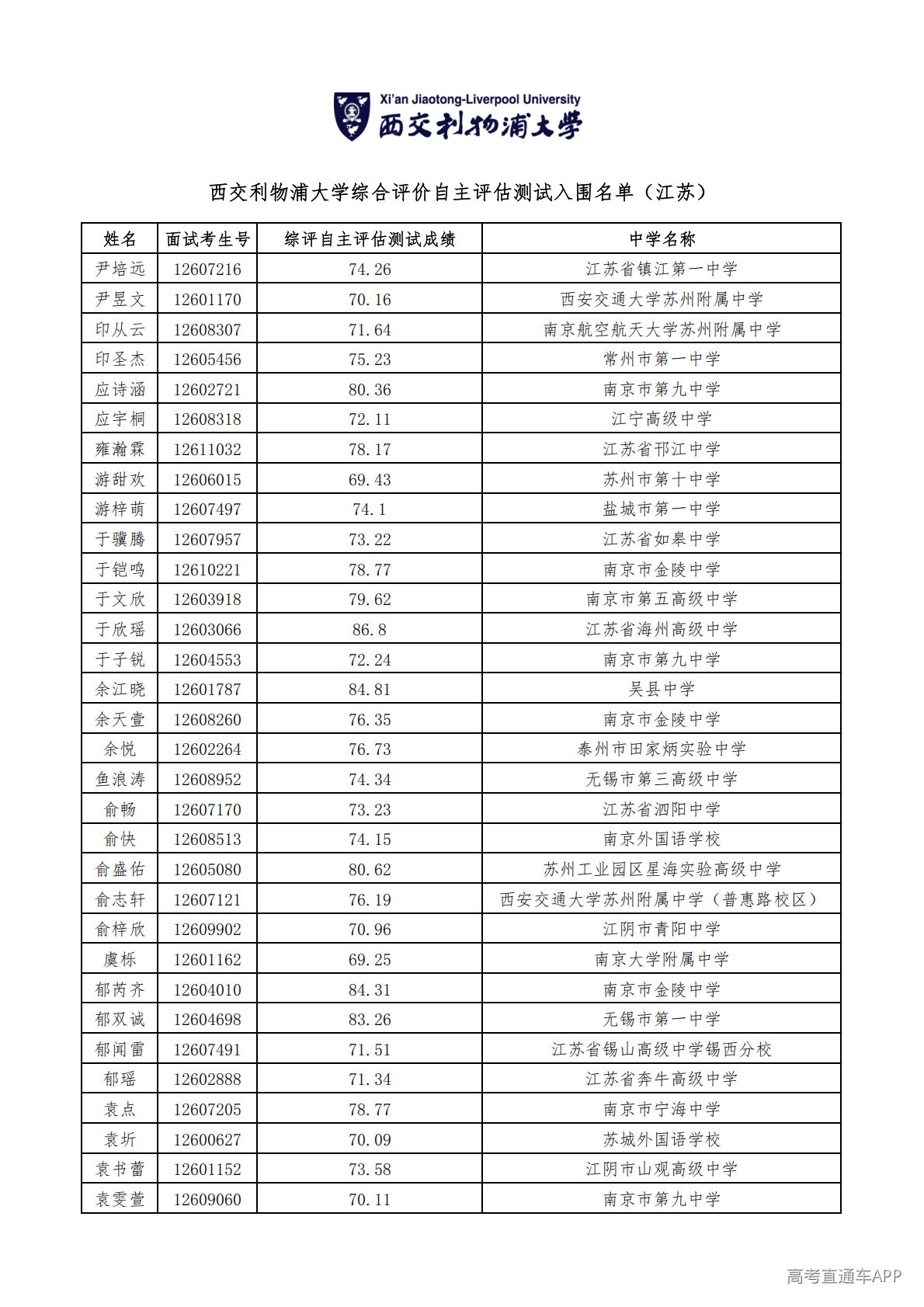 Xi'an Jiaotong-Liverpool University
西交利物浦大学

西交利物浦大学综合评价自主评估测试入围名单（江苏）

| 姓名 | 面试考生号 | 综评自主评估测试成绩 | 中学名称 |
|---|---|---|---|
| 尹培远 | 12607216 | 74.26 | 江苏省镇江第一中学 |
| 尹昱文 | 12601170 | 70.16 | 西安交通大学苏州附属中学 |
| 印从云 | 12608307 | 71.64 | 南京航空航天大学苏州附属中学 |
| 印圣杰 | 12605456 | 75.23 | 常州市第一中学 |
| 应诗涵 | 12602721 | 80.36 | 南京市第九中学 |
| 应宇桐 | 12608318 | 72.11 | 江宁高级中学 |
| 雍瀚霖 | 12611032 | 78.17 | 江苏省邗江中学 |
| 游甜欢 | 12606015 | 69.43 | 苏州市第十中学 |
| 游梓萌 | 12607497 | 74.1 | 盐城市第一中学 |
| 于骥腾 | 12607957 | 73.22 | 江苏省如皋中学 |
| 于铠鸣 | 12610221 | 78.77 | 南京市金陵中学 |
| 于文欣 | 12603918 | 79.62 | 南京市第五高级中学 |
| 于欣瑶 | 12603066 | 86.8 | 江苏省海州高级中学 |
| 于子锐 | 12604553 | 72.24 | 南京市第九中学 |
| 余江晓 | 12601787 | 84.81 | 吴县中学 |
| 余天壹 | 12608260 | 76.35 | 南京市金陵中学 |
| 余悦 | 12602264 | 76.73 | 泰州市田家炳实验中学 |
| 鱼浪涛 | 12608952 | 74.34 | 无锡市第三高级中学 |
| 俞畅 | 12607170 | 73.23 | 江苏省泗阳中学 |
| 俞快 | 12608513 | 74.15 | 南京外国语学校 |
| 俞盛佑 | 12605080 | 80.62 | 苏州工业园区星海实验高级中学 |
| 俞志轩 | 12607121 | 76.19 | 西安交通大学苏州附属中学（普惠路校区） |
| 俞梓欣 | 12609902 | 70.96 | 江阴市青阳中学 |
| 虞栎 | 12601162 | 69.25 | 南京大学附属中学 |
| 郁芮齐 | 12604010 | 84.31 | 南京市金陵中学 |
| 郁双诚 | 12604698 | 83.26 | 无锡市第一中学 |
| 郁闻雷 | 12607491 | 71.51 | 江苏省锡山高级中学锡西分校 |
| 郁瑶 | 12602888 | 71.34 | 江苏省奔牛高级中学 |
| 袁点 | 12607205 | 78.77 | 南京市宁海中学 |
| 袁圻 | 12600627 | 70.09 | 苏城外国语学校 |
| 袁书蕾 | 12601152 | 73.58 | 江阴市山观高级中学 |
| 袁雯萱 | 12609060 | 70.11 | 南京市第九中学 |

高考直通车APP